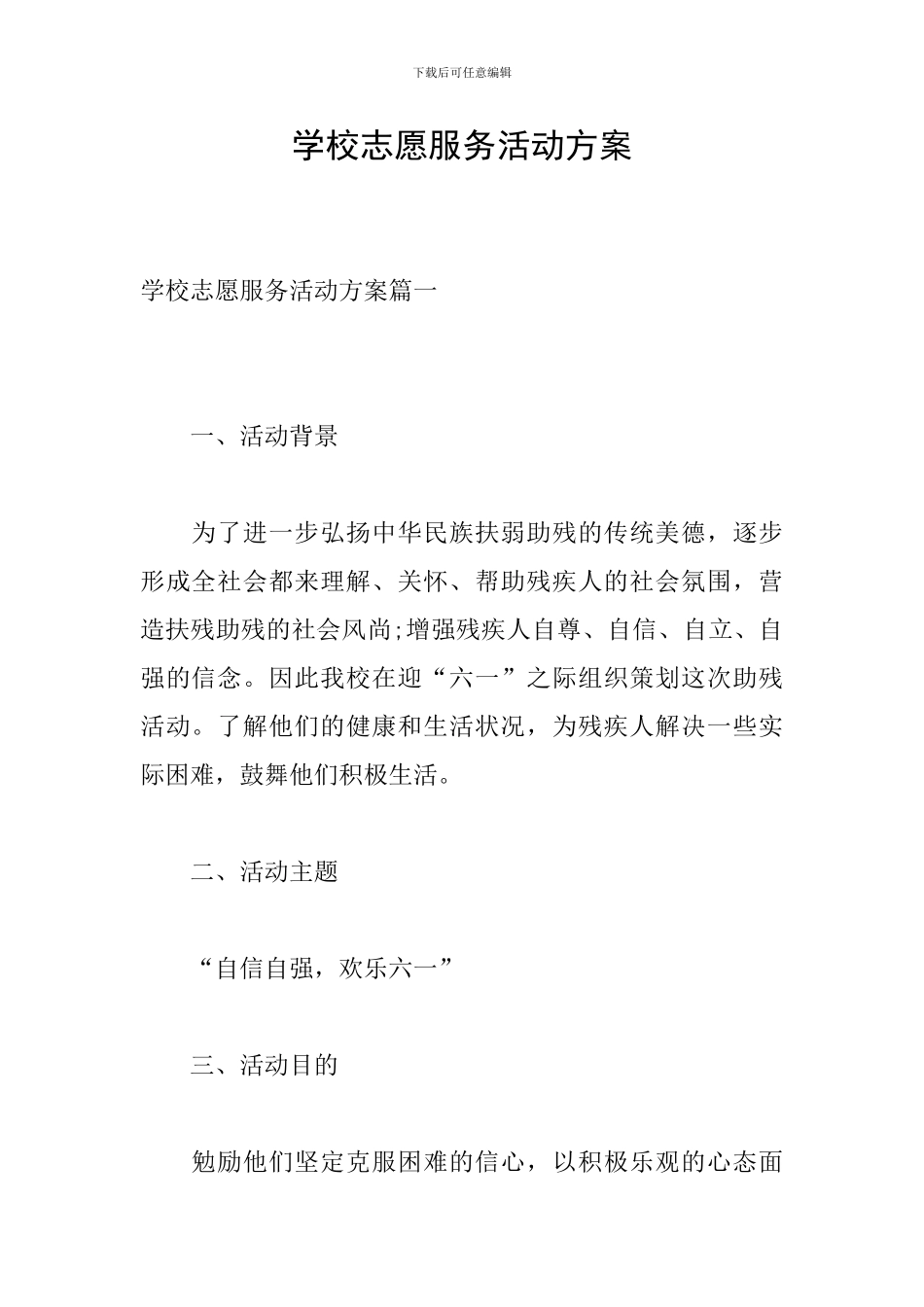 下载后可任意编辑

学校志愿服务活动方案

学校志愿服务活动方案篇一

一、活动背景

为了进一步弘扬中华民族扶弱助残的传统美德，逐步形成全社会都来理解、关怀、帮助残疾人的社会氛围，营造扶残助残的社会风尚;增强残疾人自尊、自信、自立、自强的信念。因此我校在迎“六一”之际组织策划这次助残活动。了解他们的健康和生活状况，为残疾人解决一些实际困难，鼓舞他们积极生活。

二、活动主题

“自信自强，欢乐六一”

三、活动目的

勉励他们坚定克服困难的信心，以积极乐观的心态面